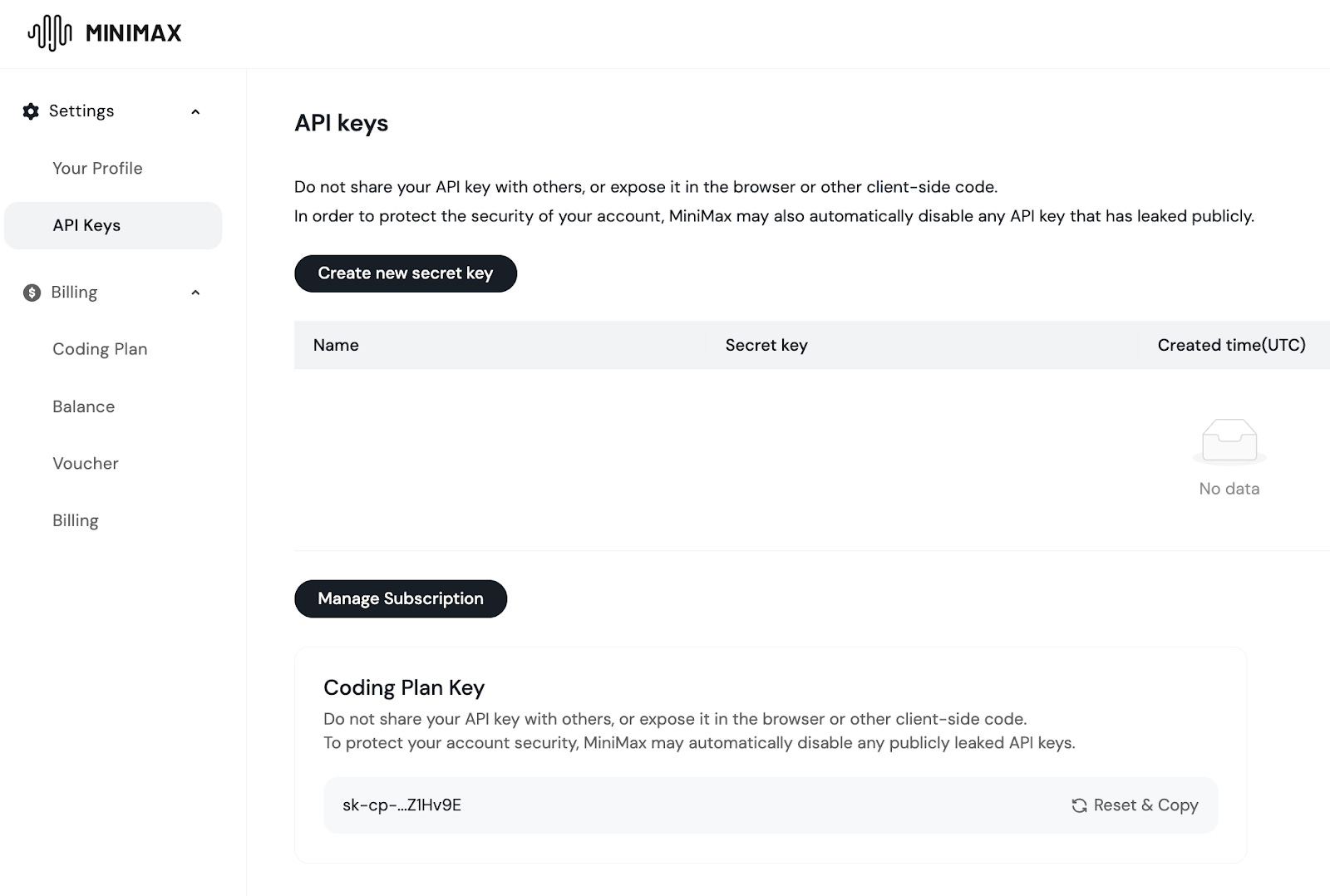 MINIMAX

Settings

Your Profile

API Keys

Billing

Coding Plan

Balance

Voucher

Billing

API keys

Do not share your API key with others, or expose it in the browser or other client-side code.
In order to protect the security of your account, MiniMax may also automatically disable any API key that has leaked publicly.

Create new secret key

| Name | Secret key | Created time(UTC) |
|---|---|---|

No data

Manage Subscription

Coding Plan Key

Do not share your API key with others, or expose it in the browser or other client-side code.
To protect your account security, MiniMax may automatically disable any publicly leaked API keys.

sk-cp-...Z1Hv9E

Reset & Copy